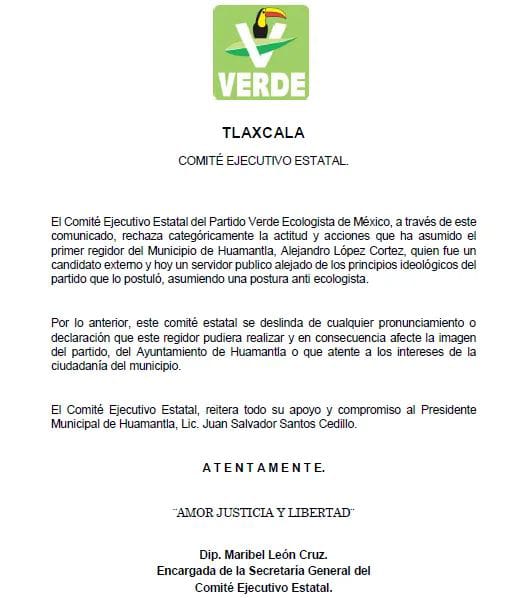 VERDE

TLAXCALA

COMITÉ EJECUTIVO ESTATAL.

El Comité Ejecutivo Estatal del Partido Verde Ecologista de México, a través de este comunicado, rechaza categóricamente la actitud y acciones que ha asumido el primer regidor del Municipio de Huamantla, Alejandro López Cortez, quien fue un candidato externo y hoy un servidor publico alejado de los principios ideológicos del partido que lo postuló, asumiendo una postura anti ecologista.

Por lo anterior, este comité estatal se deslinda de cualquier pronunciamiento o declaración que este regidor pudiera realizar y en consecuencia afecte la imagen del partido, del Ayuntamiento de Huamantla o que atente a los intereses de la ciudadanía del municipio.

El Comité Ejecutivo Estatal, reitera todo su apoyo y compromiso al Presidente Municipal de Huamantla, Lic. Juan Salvador Santos Cedillo.

A T E N T A M E N T E.

¨AMOR JUSTICIA Y LIBERTAD¨

Dip. Maribel León Cruz.
Encargada de la Secretaria General del
Comité Ejecutivo Estatal.